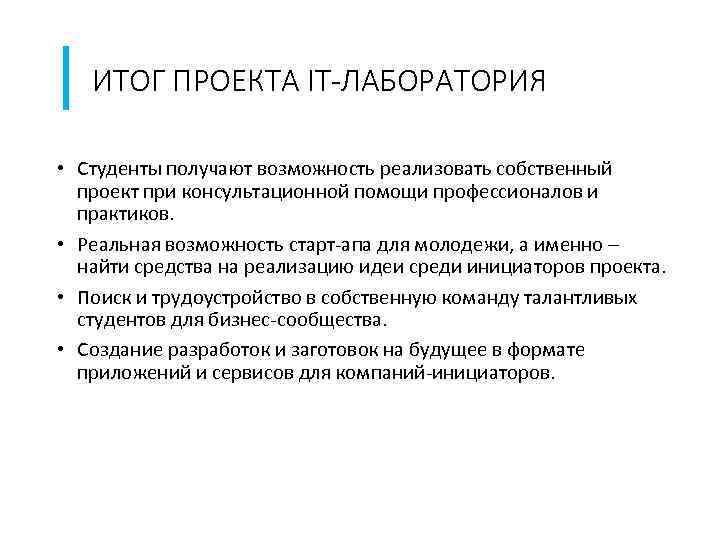 ИТОГ ПРОЕКТА IT-ЛАБОРАТОРИЯ

• Студенты получают возможность реализовать собственный проект при консультационной помощи профессионалов и практиков.
• Реальная возможность старт-апа для молодежи, а именно – найти средства на реализацию идеи среди инициаторов проекта.
• Поиск и трудоустройство в собственную команду талантливых студентов для бизнес-сообщества.
• Создание разработок и заготовок на будущее в формате приложений и сервисов для компаний-инициаторов.